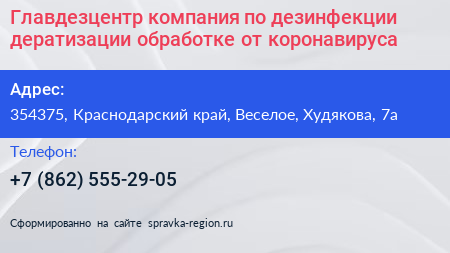 Главдезцентр компания по дезинфекции дератизации обработке от коронавируса

Адрес:
354375, Краснодарский край, Веселое, Худякова, 7а

Телефон:
+7 (862) 555-29-05

Сформированно на сайте spravka-region.ru